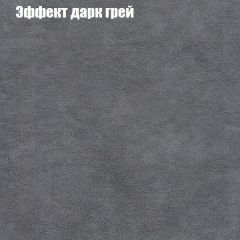 Эффект дарк грей